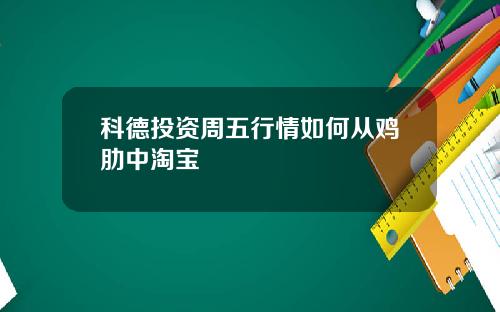 科德投资周五行情如何从鸡肋中淘宝